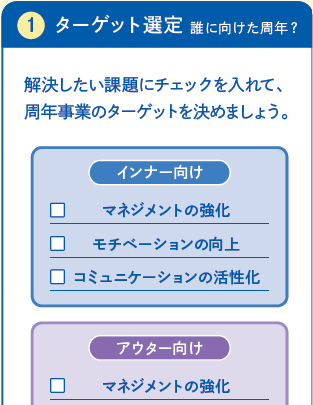 1 ターゲット選定 誰に向けた周年？

解決したい課題にチェックを入れて、周年事業のターゲットを決めましょう。

インナー向け

☐ マネジメントの強化

☐ モチベーションの向上

☐ コミュニケーションの活性化

アウター向け

☐ マネジメントの強化